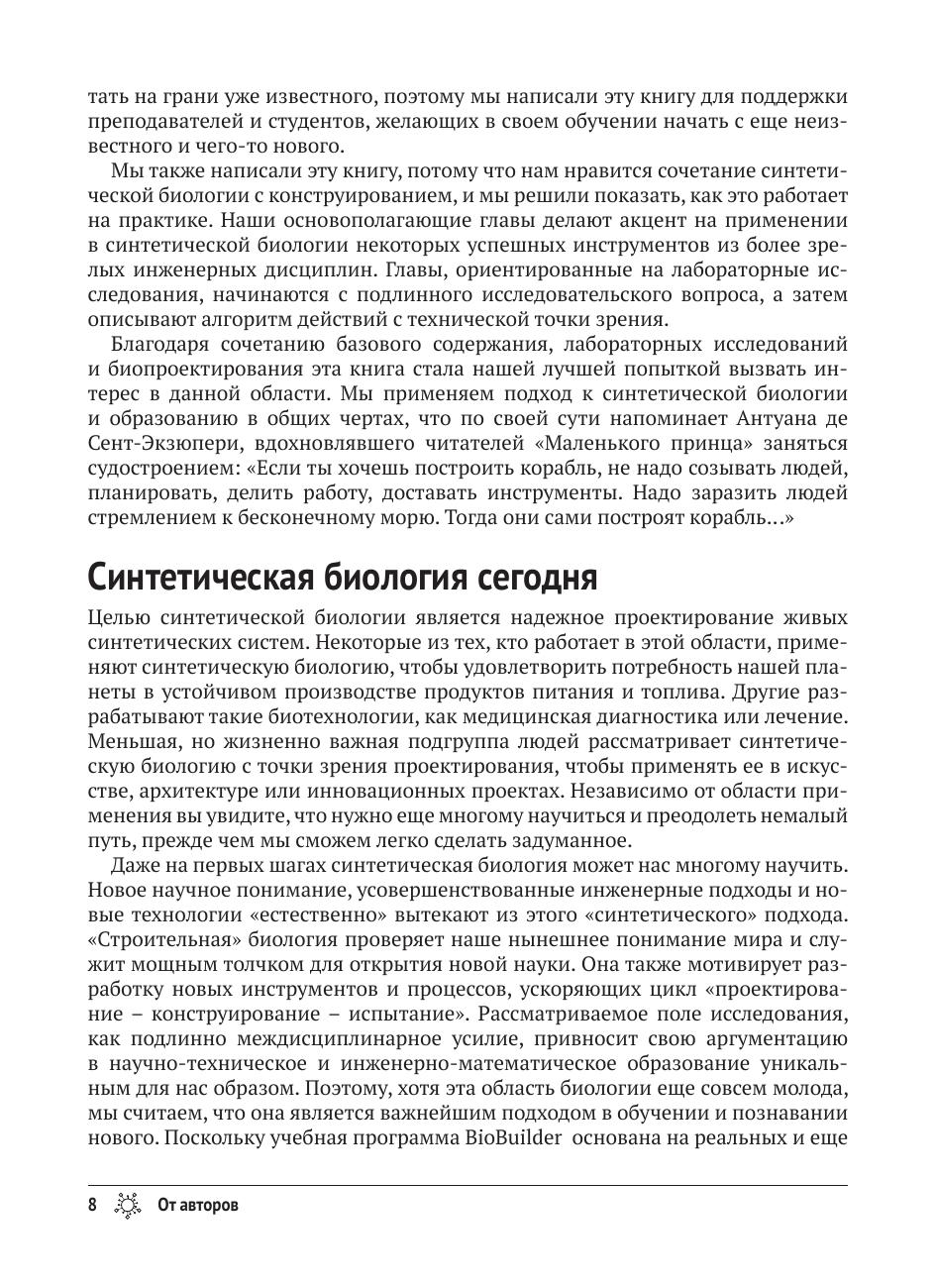 тать на грани уже известного, поэтому мы написали эту книгу для поддержки преподавателей и студентов, желающих в своем обучении начать с еще неизвестного и чего-то нового.

Мы также написали эту книгу, потому что нам нравится сочетание синтетической биологии с конструированием, и мы решили показать, как это работает на практике. Наши основополагающие главы делают акцент на применении в синтетической биологии некоторых успешных инструментов из более зрелых инженерных дисциплин. Главы, ориентированные на лабораторные исследования, начинаются с подлинного исследовательского вопроса, а затем описывают алгоритм действий с технической точки зрения.

Благодаря сочетанию базового содержания, лабораторных исследований и биопроектирования эта книга стала нашей лучшей попыткой вызвать интерес в данной области. Мы применяем подход к синтетической биологии и образованию в общих чертах, что по своей сути напоминает Антуана де Сент-Экзюпери, вдохновлявшего читателей «Маленького принца» заняться судостроением: «Если ты хочешь построить корабль, не надо созывать людей, планировать, делить работу, доставать инструменты. Надо заразить людей стремлением к бесконечному морю. Тогда они сами построят корабль…»

Синтетическая биология сегодня

Целью синтетической биологии является надежное проектирование живых синтетических систем. Некоторые из тех, кто работает в этой области, применяют синтетическую биологию, чтобы удовлетворить потребность нашей планеты в устойчивом производстве продуктов питания и топлива. Другие разрабатывают такие биотехнологии, как медицинская диагностика или лечение. Меньшая, но жизненно важная подгруппа людей рассматривает синтетическую биологию с точки зрения проектирования, чтобы применять ее в искусстве, архитектуре или инновационных проектах. Независимо от области применения вы увидите, что нужно еще многому научиться и преодолеть немалый путь, прежде чем мы сможем легко сделать задуманное.

Даже на первых шагах синтетическая биология может нас многому научить. Новое научное понимание, усовершенствованные инженерные подходы и новые технологии «естественно» вытекают из этого «синтетического» подхода. «Строительная» биология проверяет наше нынешнее понимание мира и служит мощным толчком для открытия новой науки. Она также мотивирует разработку новых инструментов и процессов, ускоряющих цикл «проектирование – конструирование – испытание». Рассматриваемое поле исследования, как подлинно междисциплинарное усилие, привносит свою аргументацию в научно-техническое и инженерно-математическое образование уникальным для нас образом. Поэтому, хотя эта область биологии еще совсем молода, мы считаем, что она является важнейшим подходом в обучении и познавании нового. Поскольку учебная программа BioBuilder основана на реальных и еще

8 От авторов